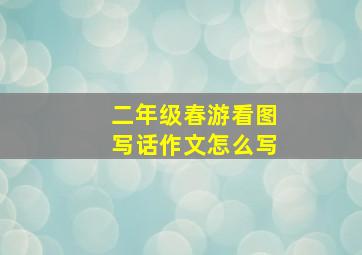 二年级春游看图写话作文怎么写